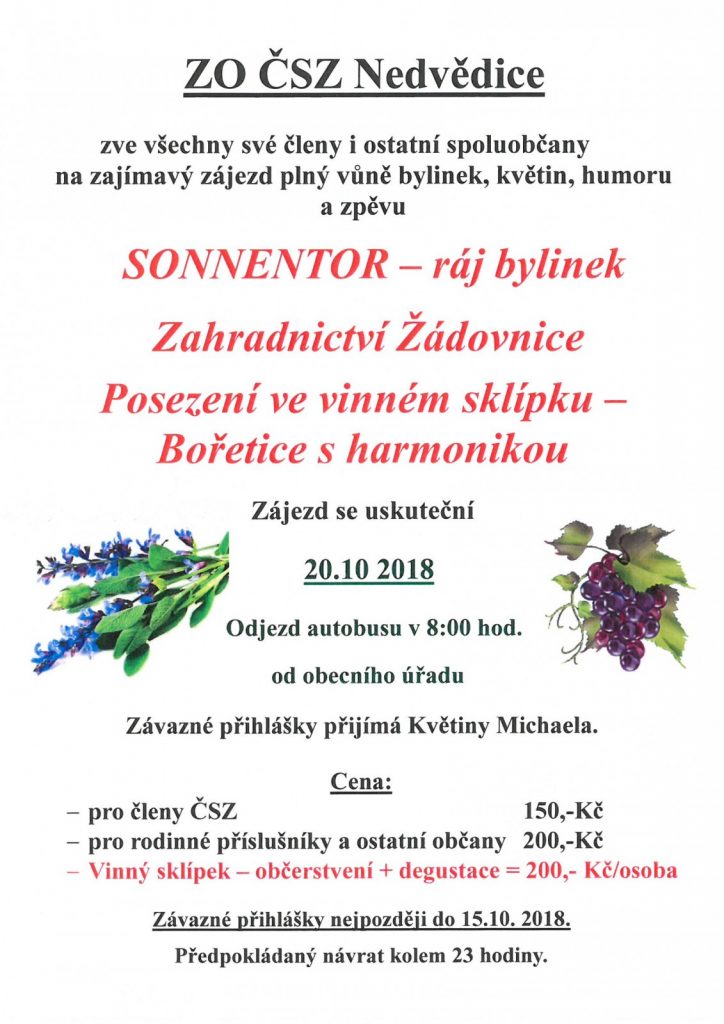 ZO ČSZ Nedvědice

zve všechny své členy i ostatní spoluobčany na zajímavý zájezd plný vůně bylinek, květin, humoru a zpěvu

SONNENTOR – ráj bylinek

Zahradnictví Žádovnice

Posezení ve vinném sklípku – Bořetice s harmonikou

Zájezd se uskuteční

20.10 2018

Odjezd autobusu v 8:00 hod.

od obecního úřadu

Závazné přihlášky přijímá Květiny Michaela.

Cena:

– pro členy ČSZ 150,-Kč

– pro rodinné příslušníky a ostatní občany 200,-Kč

– Vinný sklípek – občerstvení + degustace = 200,- Kč/osoba

Závazné přihlášky nejpozději do 15.10. 2018.

Předpokládaný návrat kolem 23 hodiny.